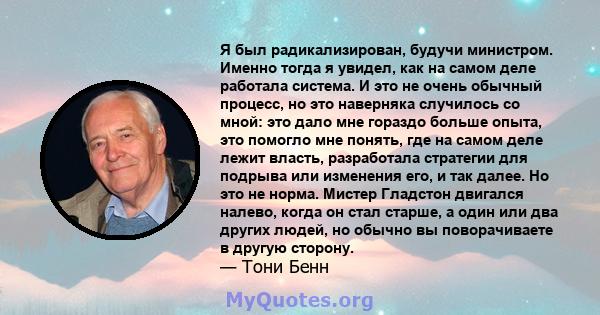 Я был радикализирован, будучи министром. Именно тогда я увидел, как на самом деле работала система. И это не очень обычный процесс, но это наверняка случилось со мной: это дало мне гораздо больше опыта, это помогло мне понять, где на самом деле лежит власть, разработала стратегии для подрыва или изменения его, и так далее. Но это не норма. Мистер Гладстон двигался налево, когда он стал старше, а один или два других людей, но обычно вы поворачиваете в другую сторону.
— Тони Бенн

MyQuotes.org